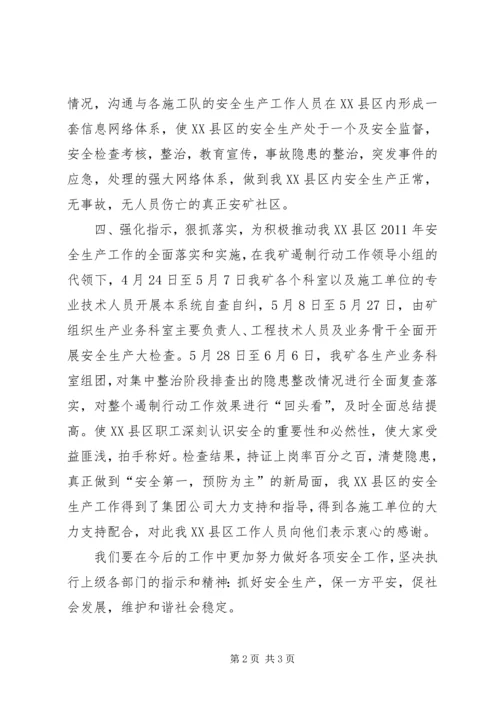 情况，沟通与各施工队的安全生产工作人员在XX县区内形成一套信息网络体系，使XX县区的安全生产处于一个及安全监督，安全检查考核，整治，教育宣传，事故隐患的整治，突发事件的应急，处理的强大网络体系，做到我XX县区内安全生产正常，无事故，无人员伤亡的真正安矿社区。

四、强化指示，狠抓落实，为积极推动我XX县区2011年安全生产工作的全面落实和实施，在我矿遏制行动工作领导小组的代领下，4月24日至5月7日我矿各个科室以及施工单位的专业技术人员开展本系统自查自纠，5月8日至5月27日，由矿组织生产业务科室主要负责人、工程技术人员及业务骨干全面开展安全生产大检查。5月28日至6月6日，我矿各生产业务科室组团，对集中整治阶段排查出的隐患整改情况进行全面复查落实，对整个遏制行动工作效果进行“回头看”，及时全面总结提高。使XX县区职工深刻认识安全的重要性和必然性，使大家受益匪浅，拍手称好。检查结果，持证上岗率百分之百，清楚隐患，真正做到“安全第一，预防为主”的新局面，我XX县区的安全生产工作得到了集团公司大力支持和指导，得到各施工单位的大力支持配合，对此我XX县区工作人员向他们表示衷心的感谢。

我们要在今后的工作中更加努力做好各项安全工作，坚决执行上级各部门的指示和精神：抓好安全生产，保一方平安，促社会发展，维护和谐社会稳定。

第2页 共3页